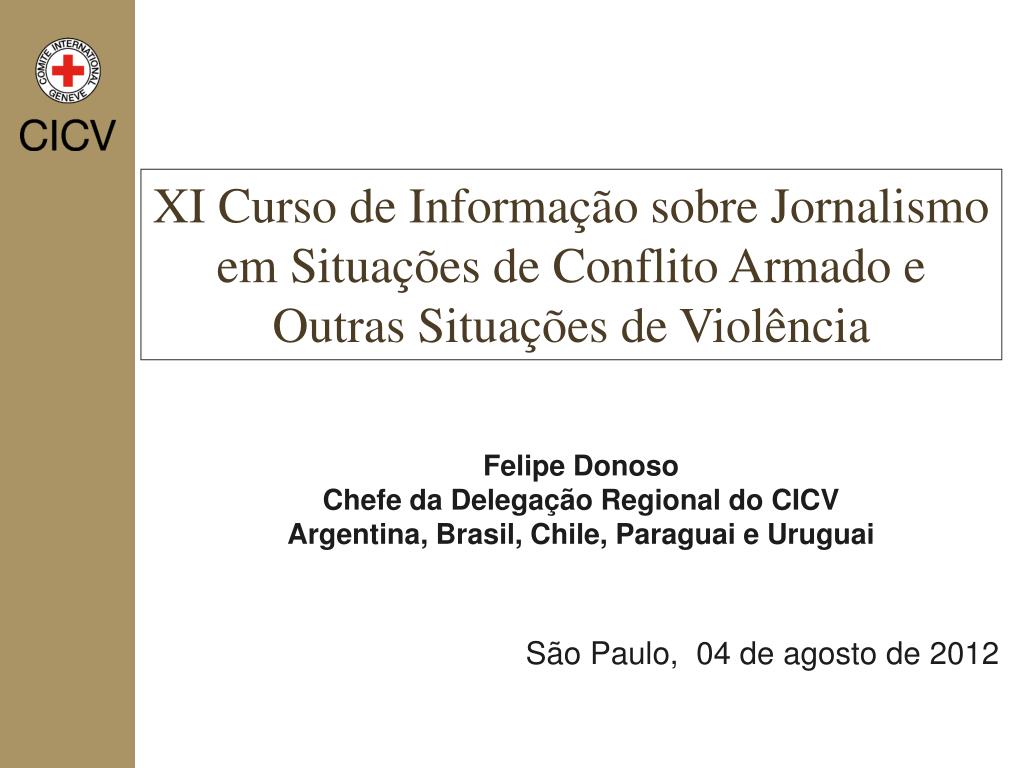 COMITE INTERNATIONAL GENEVE

CICV

XI Curso de Informação sobre Jornalismo em Situações de Conflito Armado e Outras Situações de Violência

Felipe Donoso
Chefe da Delegação Regional do CICV
Argentina, Brasil, Chile, Paraguai e Uruguai

São Paulo, 04 de agosto de 2012